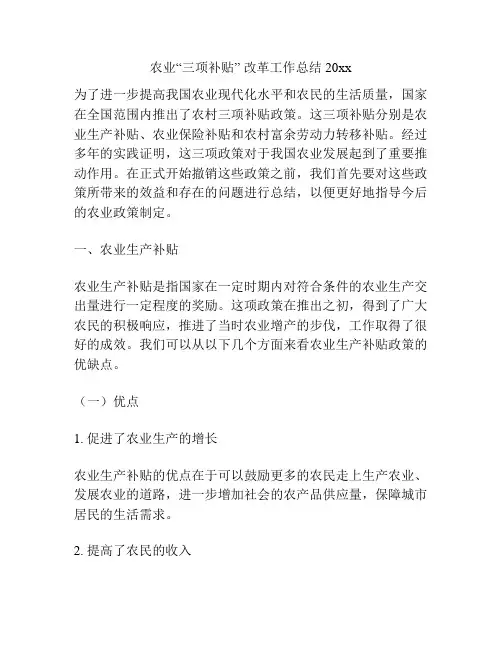 农业“三项补贴” 改革工作总结 20xx

为了进一步提高我国农业现代化水平和农民的生活质量，国家在全国范围内推出了农村三项补贴政策。这三项补贴分别是农业生产补贴、农业保险补贴和农村富余劳动力转移补贴。经过多年的实践证明，这三项政策对于我国农业发展起到了重要推动作用。在正式开始撤销这些政策之前，我们首先要对这些政策所带来的效益和存在的问题进行总结，以便更好地指导今后的农业政策制定。

一、农业生产补贴

农业生产补贴是指国家在一定时期内对符合条件的农业生产交出量进行一定程度的奖励。这项政策在推出之初，得到了广大农民的积极响应，推进了当时农业增产的步伐，工作取得了很好的成效。我们可以从以下几个方面来看农业生产补贴政策的优缺点。

（一）优点

1. 促进了农业生产的增长

农业生产补贴的优点在于可以鼓励更多的农民走上生产农业、发展农业的道路，进一步增加社会的农产品供应量，保障城市居民的生活需求。

2. 提高了农民的收入